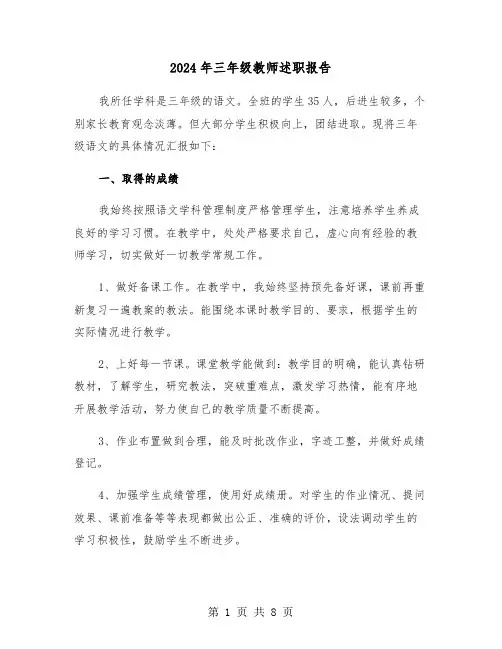 2024年三年级教师述职报告

我所任学科是三年级的语文。全班的学生35人，后进生较多，个别家长教育观念淡薄。但大部分学生积极向上，团结进取。现将三年级语文的具体情况汇报如下：

一、取得的成绩

我始终按照语文学科管理制度严格管理学生，注意培养学生养成良好的学习习惯。在教学中，处处严格要求自己，虚心向有经验的教师学习，切实做好一切教学常规工作。

1、做好备课工作。在教学中，我始终坚持预先备好课，课前再重新复习一遍教案的教法。能围绕本课时教学目的、要求，根据学生的实际情况进行教学。

2、上好每一节课。课堂教学能做到：教学目的明确，能认真钻研教材，了解学生，研究教法，突破重难点，激发学习热情，能有序地开展教学活动，努力使自己的教学质量不断提高。

3、作业布置做到合理，能及时批改作业，字迹工整，并做好成绩登记。

4、加强学生成绩管理，使用好成绩册。对学生的作业情况、提问效果、课前准备等等表现都做出公正、准确的评价，设法调动学生的学习积极性，鼓励学生不断进步。

第 1 页 共 8 页